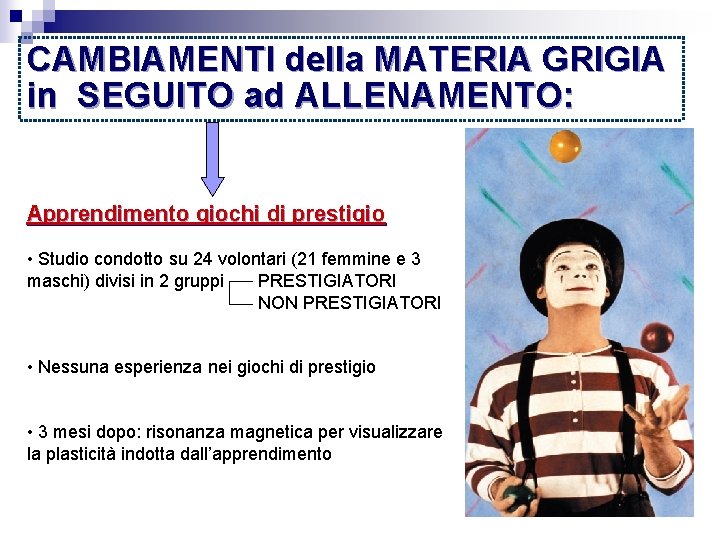 CAMBIAMENTI della MATERIA GRIGIA in SEGUITO ad ALLENAMENTO:

Apprendimento giochi di prestigio

• Studio condotto su 24 volontari (21 femmine e 3 maschi) divisi in 2 gruppi
PRESTIGIATORI
NON PRESTIGIATORI

• Nessuna esperienza nei giochi di prestigio

• 3 mesi dopo: risonanza magnetica per visualizzare la plasticità indotta dall'apprendimento